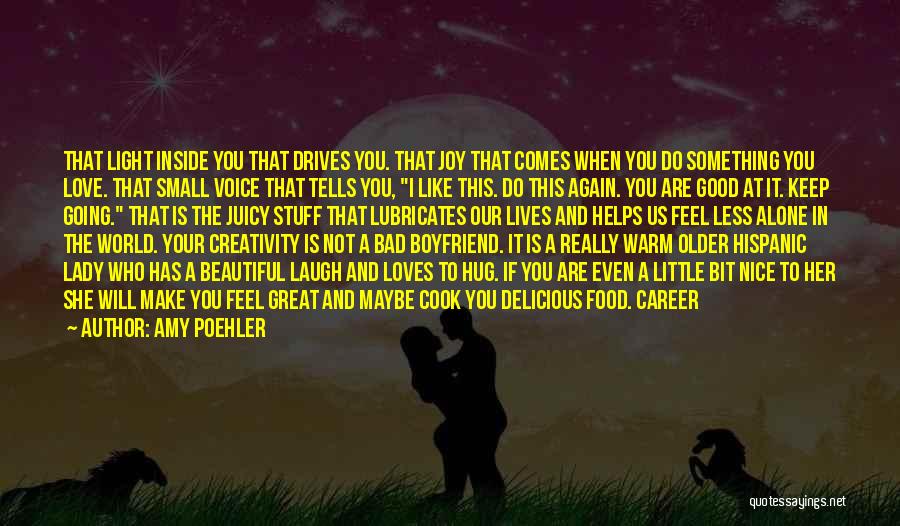 THAT LIGHT INSIDE YOU THAT DRIVES YOU. THAT JOY THAT COMES WHEN YOU DO SOMETHING YOU LOVE. THAT SMALL VOICE THAT TELLS YOU, "I LIKE THIS. DO THIS AGAIN. YOU ARE GOOD AT IT. KEEP GOING." THAT IS THE JUICY STUFF THAT LUBRICATES OUR LIVES AND HELPS US FEEL LESS ALONE IN THE WORLD. YOUR CREATIVITY IS NOT A BAD BOYFRIEND. IT IS A REALLY WARM OLDER HISPANIC LADY WHO HAS A BEAUTIFUL LAUGH AND LOVES TO HUG. IF YOU ARE EVEN A LITTLE BIT NICE TO HER SHE WILL MAKE YOU FEEL GREAT AND MAYBE COOK YOU DELICIOUS FOOD. CAREER

— AUTHOR: AMY POEHLER

quotessayings.net